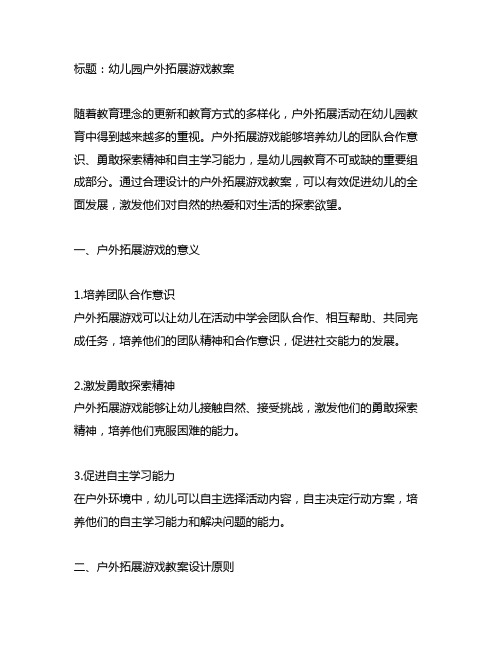 标题：幼儿园户外拓展游戏教案

随着教育理念的更新和教育方式的多样化，户外拓展活动在幼儿园教育中得到越来越多的重视。户外拓展游戏能够培养幼儿的团队合作意识、勇敢探索精神和自主学习能力，是幼儿园教育不可或缺的重要组成部分。通过合理设计的户外拓展游戏教案，可以有效促进幼儿的全面发展，激发他们对自然的热爱和对生活的探索欲望。

一、户外拓展游戏的意义

1.培养团队合作意识
户外拓展游戏可以让幼儿在活动中学会团队合作、相互帮助、共同完成任务，培养他们的团队精神和合作意识，促进社交能力的发展。

2.激发勇敢探索精神
户外拓展游戏能够让幼儿接触自然、接受挑战，激发他们的勇敢探索精神，培养他们克服困难的能力。

3.促进自主学习能力
在户外环境中，幼儿可以自主选择活动内容，自主决定行动方案，培养他们的自主学习能力和解决问题的能力。

二、户外拓展游戏教案设计原则